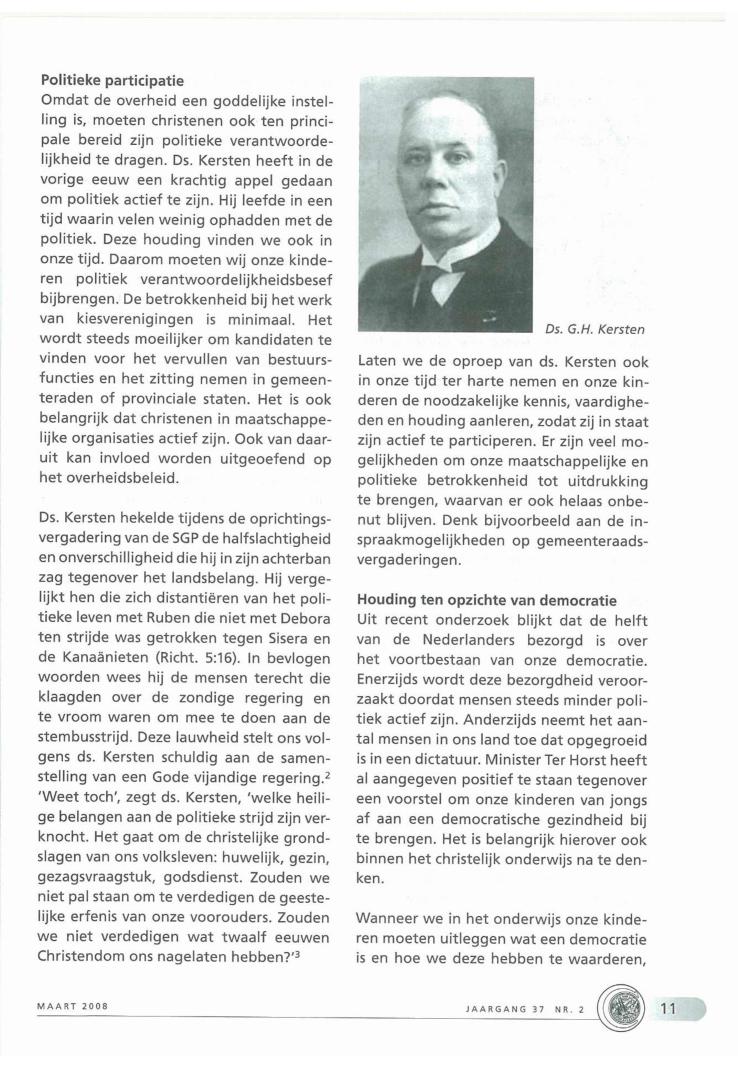 **Politieke participatie**
Omdat de overheid een goddelijke instelling is, moeten christenen ook ten principale bereid zijn politieke verantwoordelijkheid te dragen. Ds. Kersten heeft in de vorige eeuw een krachtig appel gedaan om politiek actief te zijn. Hij leefde in een tijd waarin velen weinig ophadden met de politiek. Deze houding vinden we ook in onze tijd. Daarom moeten wij onze kinderen politiek verantwoordelijkheidsbesef bijbrengen. De betrokkenheid bij het werk van kiesverenigingen is minimaal. Het wordt steeds moeilijker om kandidaten te vinden voor het vervullen van bestuursfuncties en het zitting nemen in gemeenteraden of provinciale staten. Het is ook belangrijk dat christenen in maatschappelijke organisaties actief zijn. Ook van daaruit kan invloed worden uitgeoefend op het overheidsbeleid.

Ds. Kersten hekelde tijdens de oprichtingsvergadering van de SGP de halfslachtigheid en onverschilligheid die hij in zijn achterban zag tegenover het landsbelang. Hij vergelijkt hen die zich distantiëren van het politieke leven met Ruben die niet met Debora ten strijde was getrokken tegen Sisera en de Kanaänieten (Richt. 5:16). In bevlogen woorden wees hij de mensen terecht die klaagden over de zondige regering en te vroom waren om mee te doen aan de stembusstrijd. Deze lauwheid stelt ons volgens ds. Kersten schuldig aan de samenstelling van een Gode vijandige regering.$^2$ 'Weet toch', zegt ds. Kersten, 'welke heilige belangen aan de politieke strijd zijn verknocht. Het gaat om de christelijke grondslagen van ons volksleven: huwelijk, gezin, gezagsvraagstuk, godsdienst. Zouden we niet pal staan om te verdedigen de geestelijke erfenis van onze voorouders. Zouden we niet verdedigen wat twaalf eeuwen Christendom ons nagelaten hebben?'$^3$

Ds. G.H. Kersten

Laten we de oproep van ds. Kersten ook in onze tijd ter harte nemen en onze kinderen de noodzakelijke kennis, vaardigheden en houding aanleren, zodat zij in staat zijn actief te participeren. Er zijn veel mogelijkheden om onze maatschappelijke en politieke betrokkenheid tot uitdrukking te brengen, waarvan er ook helaas onbenut blijven. Denk bijvoorbeeld aan de inspraakmogelijkheden op gemeenteraadsvergaderingen.

**Houding ten opzichte van democratie**
Uit recent onderzoek blijkt dat de helft van de Nederlanders bezorgd is over het voortbestaan van onze democratie. Enerzijds wordt deze bezorgdheid veroorzaakt doordat mensen steeds minder politiek actief zijn. Anderzijds neemt het aantal mensen in ons land toe dat opgegroeid is in een dictatuur. Minister Ter Horst heeft al aangegeven positief te staan tegenover een voorstel om onze kinderen van jongs af aan een democratische gezindheid bij te brengen. Het is belangrijk hierover ook binnen het christelijk onderwijs na te denken.

Wanneer we in het onderwijs onze kinderen moeten uitleggen wat een democratie is en hoe we deze hebben te waarderen,

MAART 2008

JAARGANG 37 NR. 2

11